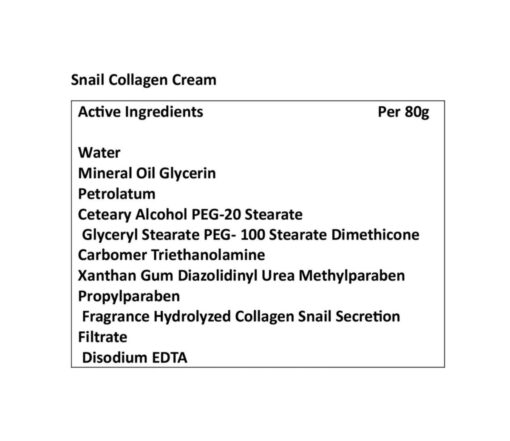 Snail Collagen Cream

Active Ingredients Per 80g

Water
Mineral Oil Glycerin
Petrolatum
Ceteary Alcohol PEG-20 Stearate
Glyceryl Stearate PEG- 100 Stearate Dimethicone
Carbomer Triethanolamine
Xanthan Gum Diazolidinyl Urea Methylparaben
Propylparaben
Fragrance Hydrolyzed Collagen Snail Secretion
Filtrate
Disodium EDTA